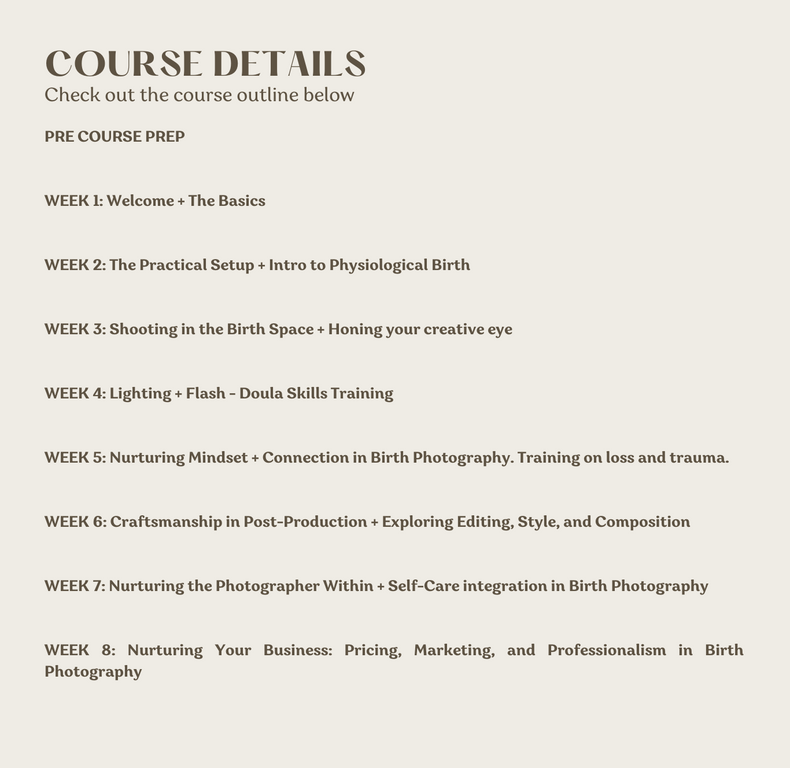 COURSE DETAILS
Check out the course outline below

PRE COURSE PREP

WEEK 1: Welcome + The Basics

WEEK 2: The Practical Setup + Intro to Physiological Birth

WEEK 3: Shooting in the Birth Space + Honing your creative eye

WEEK 4: Lighting + Flash - Doula Skills Training

WEEK 5: Nurturing Mindset + Connection in Birth Photography. Training on loss and trauma.

WEEK 6: Craftsmanship in Post-Production + Exploring Editing, Style, and Composition

WEEK 7: Nurturing the Photographer Within + Self-Care integration in Birth Photography

WEEK 8: Nurturing Your Business: Pricing, Marketing, and Professionalism in Birth Photography